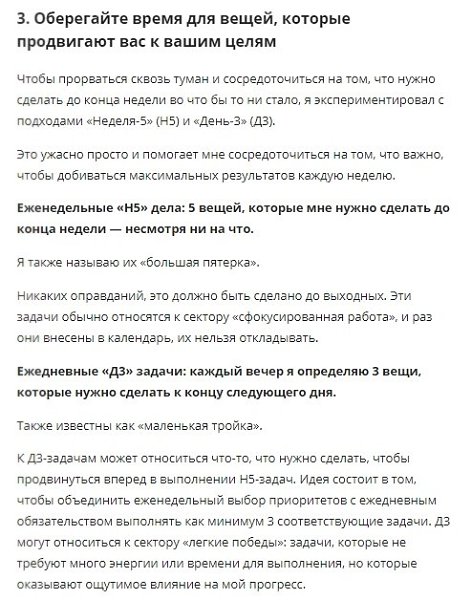 3. Оберегайте время для вещей, которые продвигают вас к вашим целям

Чтобы прорваться сквозь туман и сосредоточиться на том, что нужно сделать до конца недели во что бы то ни стало, я экспериментировал с подходами «Неделя-5» (Н5) и «День-3» (Д3).

Это ужасно просто и помогает мне сосредоточиться на том, что важно, чтобы добиваться максимальных результатов каждую неделю.

Еженедельные «Н5» дела: 5 вещей, которые мне нужно сделать до конца недели — несмотря ни на что.

Я также называю их «большая пятерка».

Никаких оправданий, это должно быть сделано до выходных. Эти задачи обычно относятся к сектору «сфокусированная работа», и раз они внесены в календарь, их нельзя откладывать.

Ежедневные «Д3» задачи: каждый вечер я определяю 3 вещи, которые нужно сделать к концу следующего дня.

Также известны как «маленькая тройка».

К Д3-задачам может относиться что-то, что нужно сделать, чтобы продвинуться вперед в выполнении Н5-задач. Идея состоит в том, чтобы объединить еженедельный выбор приоритетов с ежедневным обязательством выполнять как минимум 3 соответствующие задачи. Д3 могут относиться к сектору «легкие победы»: задачи, которые не требуют много энергии или времени для выполнения, но которые оказывают ощутимое влияние на мой прогресс.